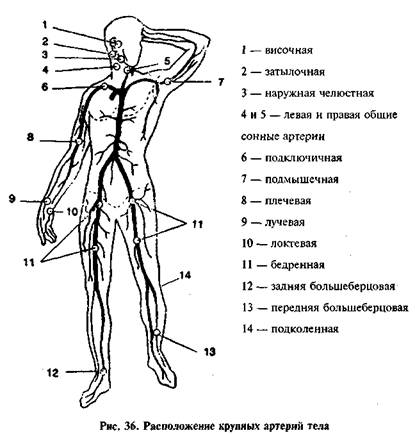 1
2
3
4
5
6
7
8
9
10
11
11
14
13
12

1 — височная

2 — затылочная

3 — наружная челюстная

4 и 5 — левая и правая общие сонные артерии

6 — подключичная

7 — подмышечная

8 — плечевая

9 — лучевая

10 — локтевая

11 — бедренная

12 — задняя большеберцовая

13 — передняя большеберцовая

14 — подколенная

Рис. 36. Расположение крупных артерий тела